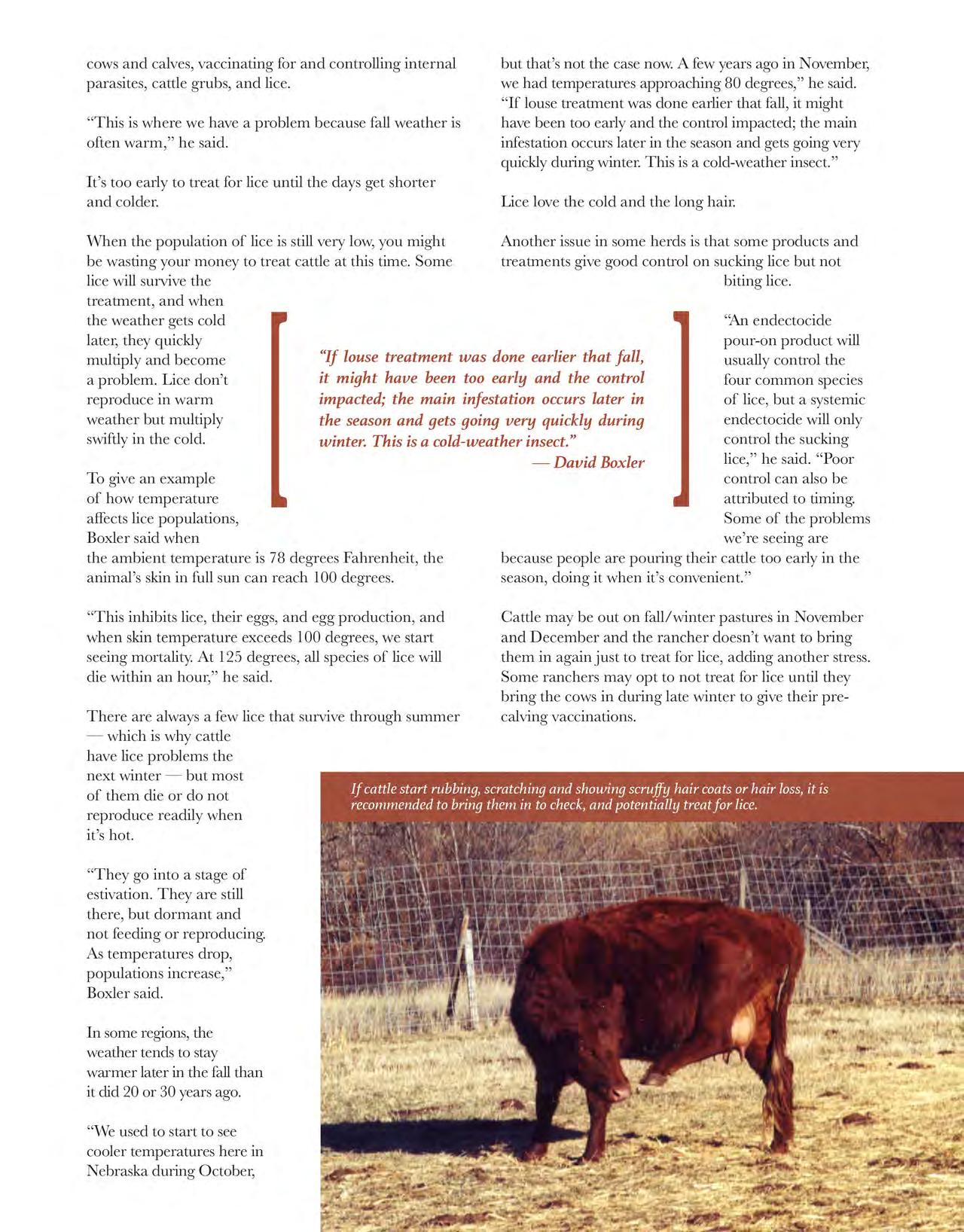 cows and calves, vaccinating for and controlling internal parasites, cattle grubs, and lice.

“This is where we have a problem because fall weather is often warm,” he said.

It’s too early to treat for lice until the days get shorter and colder.

When the population of lice is still very low, you might be wasting your money to treat cattle at this time. Some lice will survive the treatment, and when the weather gets cold later, they quickly multiply and become a problem. Lice don’t reproduce in warm weather but multiply swiftly in the cold.

To give an example of how temperature affects lice populations, Boxler said when the ambient temperature is 78 degrees Fahrenheit, the animal’s skin in full sun can reach 100 degrees.

“This inhibits lice, their eggs, and egg production, and when skin temperature exceeds 100 degrees, we start seeing mortality. At 125 degrees, all species of lice will die within an hour,” he said.

There are always a few lice that survive through summer — which is why cattle have lice problems the next winter — but most of them die or do not reproduce readily when it’s hot.

“They go into a stage of estivation. They are still there, but dormant and not feeding or reproducing. As temperatures drop, populations increase,” Boxler said.

In some regions, the weather tends to stay warmer later in the fall than it did 20 or 30 years ago.

“We used to start to see cooler temperatures here in Nebraska during October, but that’s not the case now. A few years ago in November, we had temperatures approaching 80 degrees,” he said. “If louse treatment was done earlier that fall, it might have been too early and the control impacted; the main infestation occurs later in the season and gets going very quickly during winter. This is a cold-weather insect.”

Lice love the cold and the long hair.

Another issue in some herds is that some products and treatments give good control on sucking lice but not biting lice.

“An endectocide pour-on product will usually control the four common species of lice, but a systemic endectocide will only control the sucking lice,” he said. “Poor control can also be attributed to timing. Some of the problems we’re seeing are because people are pouring their cattle too early in the season, doing it when it’s convenient.”

Cattle may be out on fall/winter pastures in November and December and the rancher doesn’t want to bring them in again just to treat for lice, adding another stress. Some ranchers may opt to not treat for lice until they bring the cows in during late winter to give their pre-calving vaccinations.

“If louse treatment was done earlier that fall, it might have been too early and the control impacted; the main infestation occurs later in the season and gets going very quickly during winter. This is a cold-weather insect.”
— David Boxler

If cattle start rubbing, scratching and showing scruffy hair coats or hair loss, it is recommended to bring them in to check, and potentially treat for lice.